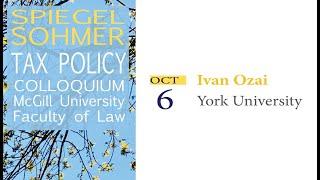 SPIEGEL SOHMER

TAX POLICY COLLOQUIUM

McGill University Faculty of Law

OCT 6

Ivan Ozai

York University